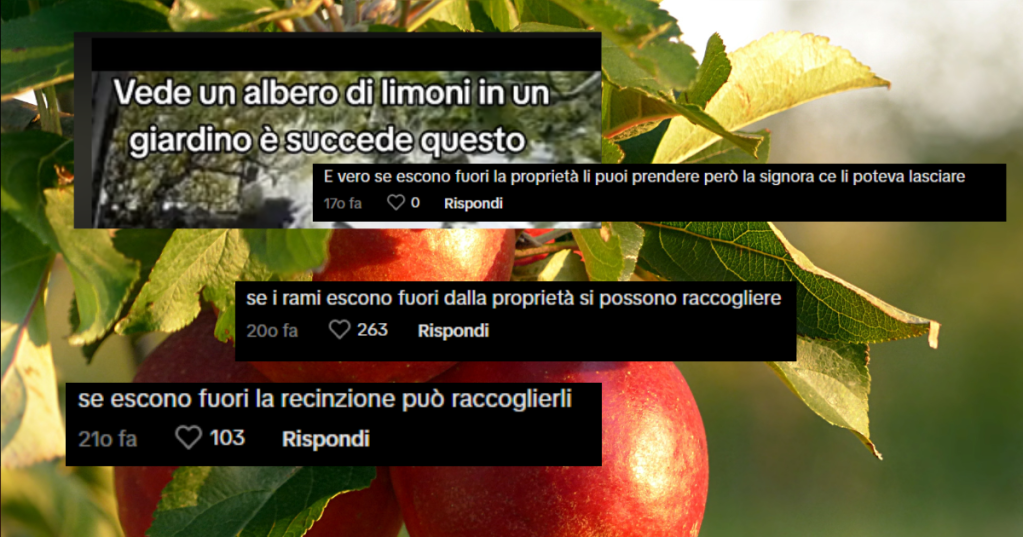 Vede un albero di limoni in un giardino è succede questo

E vero se escono fuori la proprietà li puoi prendere però la signora ce li poteva lasciare
17o fa 0 Rispondi

se i rami escono fuori dalla proprietà si possono raccogliere
20o fa 263 Rispondi

se escono fuori la recinzione può raccoglierli
21o fa 103 Rispondi